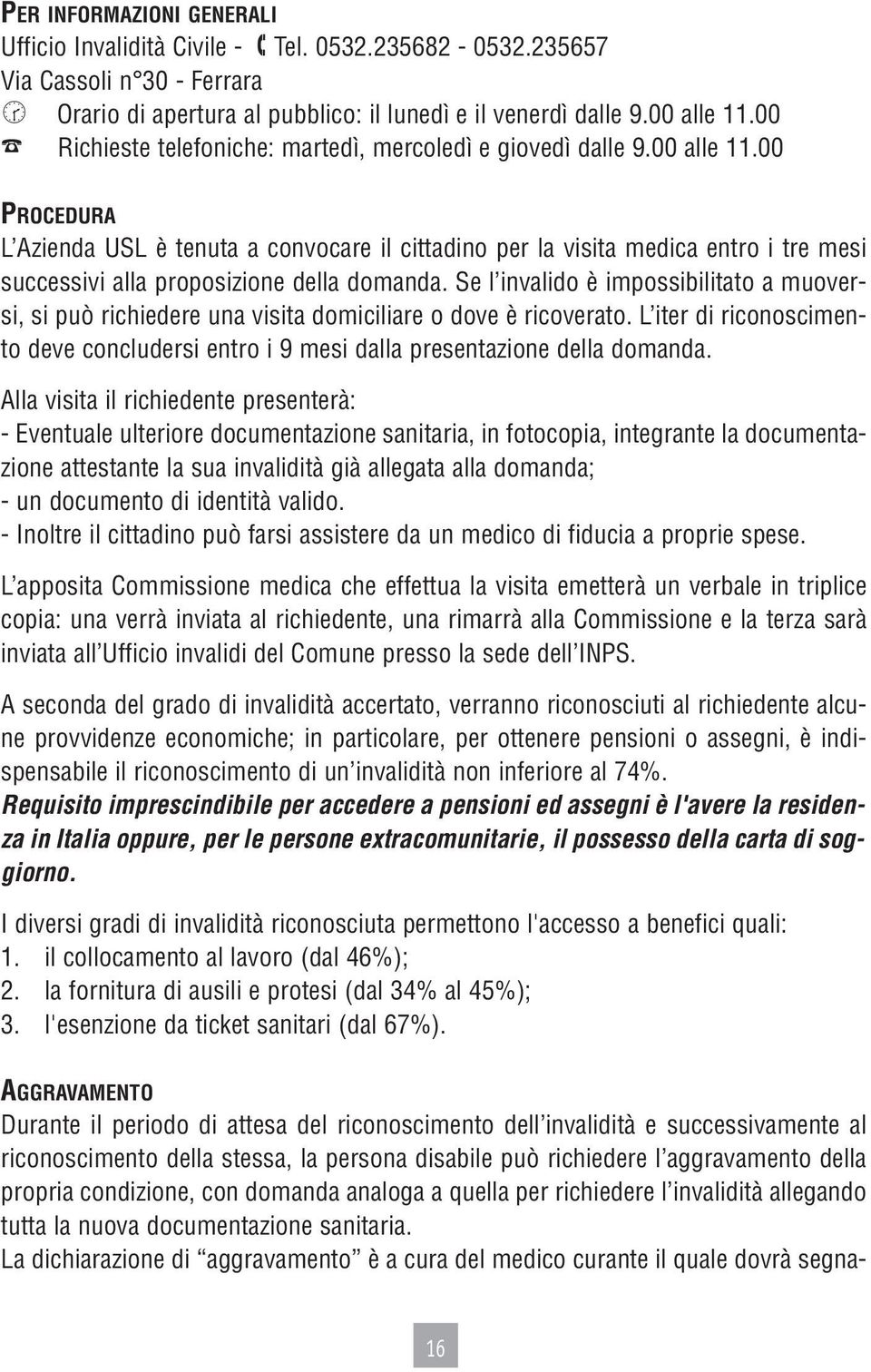 PER INFORMAZIONI GENERALI
Ufficio Invalidità Civile - Tel. 0532.235682 - 0532.235657
Via Cassoli n°30 - Ferrara
Orario di apertura al pubblico: il lunedì e il venerdì dalle 9.00 alle 11.00
Richieste telefoniche: martedì, mercoledì e giovedì dalle 9.00 alle 11.00

PROCEDURA
L'Azienda USL è tenuta a convocare il cittadino per la visita medica entro i tre mesi successivi alla proposizione della domanda. Se l'invalido è impossibilitato a muoversi, si può richiedere una visita domiciliare o dove è ricoverato. L'iter di riconoscimento deve concludersi entro i 9 mesi dalla presentazione della domanda.

Alla visita il richiedente presenterà:
- Eventuale ulteriore documentazione sanitaria, in fotocopia, integrante la documentazione attestante la sua invalidità già allegata alla domanda;
- un documento di identità valido.
- Inoltre il cittadino può farsi assistere da un medico di fiducia a proprie spese.

L'apposita Commissione medica che effettua la visita emetterà un verbale in triplice copia: una verrà inviata al richiedente, una rimarrà alla Commissione e la terza sarà inviata all'Ufficio invalidi del Comune presso la sede dell'INPS.

A seconda del grado di invalidità accertato, verranno riconosciuti al richiedente alcune provvidenze economiche; in particolare, per ottenere pensioni o assegni, è indispensabile il riconoscimento di un'invalidità non inferiore al 74%.
Requisito imprescindibile per accedere a pensioni ed assegni è l'avere la residenza in Italia oppure, per le persone extracomunitarie, il possesso della carta di soggiorno.

I diversi gradi di invalidità riconosciuta permettono l'accesso a benefici quali:
1. il collocamento al lavoro (dal 46%);
2. la fornitura di ausili e protesi (dal 34% al 45%);
3. l'esenzione da ticket sanitari (dal 67%).

AGGRAVAMENTO
Durante il periodo di attesa del riconoscimento dell'invalidità e successivamente al riconoscimento della stessa, la persona disabile può richiedere l'aggravamento della propria condizione, con domanda analoga a quella per richiedere l'invalidità allegando tutta la nuova documentazione sanitaria.
La dichiarazione di "aggravamento" è a cura del medico curante il quale dovrà segna-

16